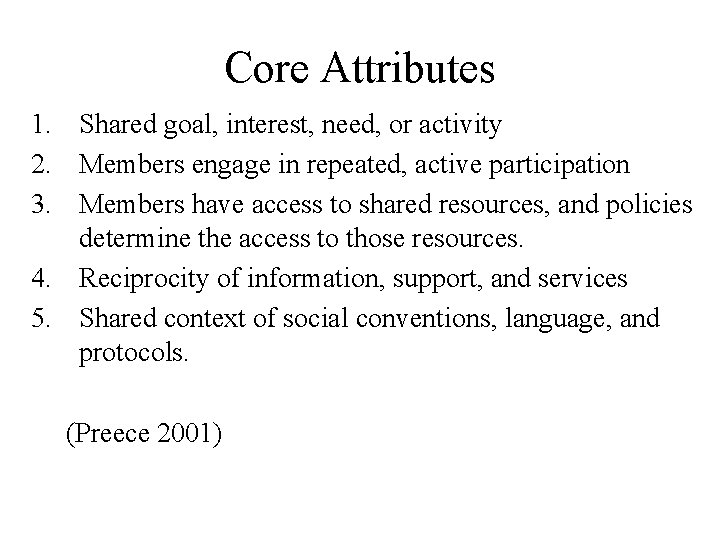 Core Attributes

1. Shared goal, interest, need, or activity
2. Members engage in repeated, active participation
3. Members have access to shared resources, and policies determine the access to those resources.
4. Reciprocity of information, support, and services
5. Shared context of social conventions, language, and protocols.

(Preece 2001)